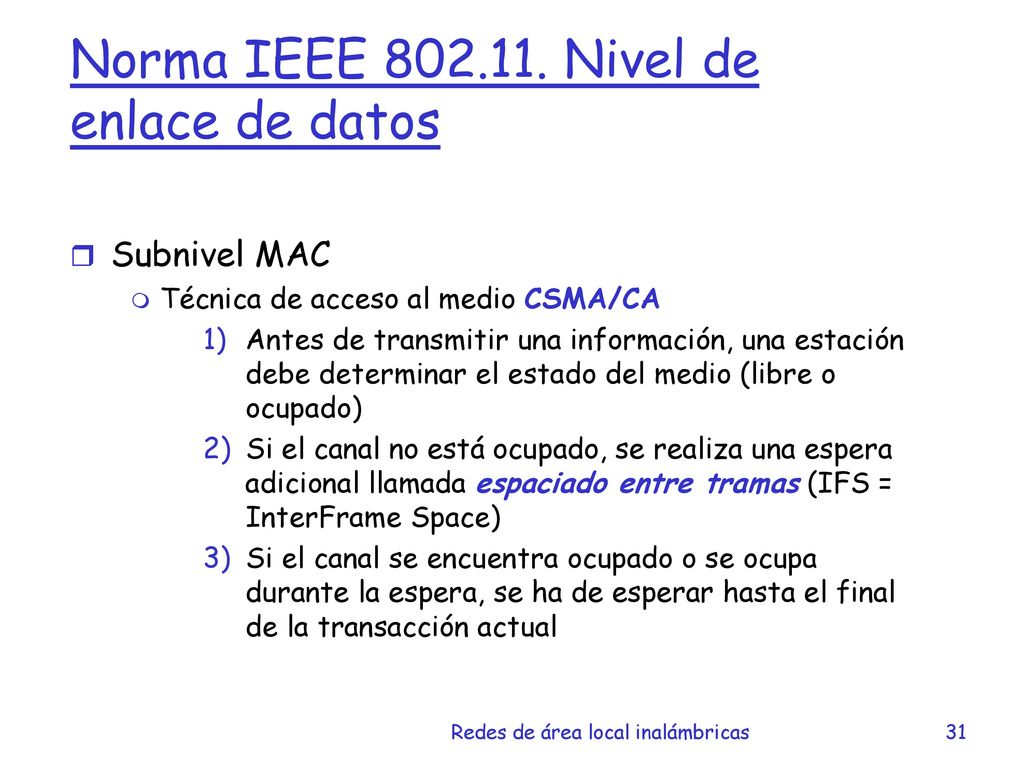 Norma IEEE 802.11. Nivel de enlace de datos

Subnivel MAC

Técnica de acceso al medio CSMA/CA

1) Antes de transmitir una información, una estación debe determinar el estado del medio (libre o ocupado)

2) Si el canal no está ocupado, se realiza una espera adicional llamada espaciado entre tramas (IFS = InterFrame Space)

3) Si el canal se encuentra ocupado o se ocupa durante la espera, se ha de esperar hasta el final de la transacción actual

Redes de área local inalámbricas

31